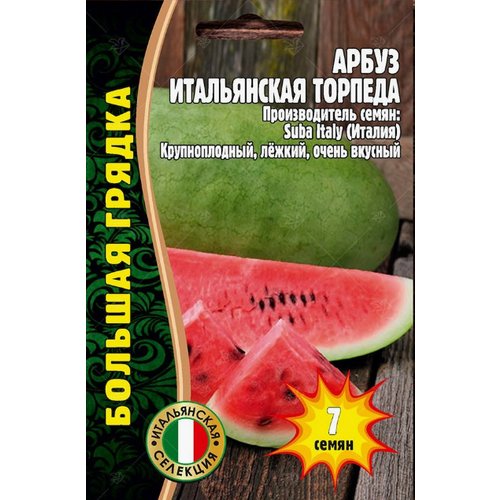 БОЛЬШАЯ ГРЯДКА

АРБУЗ
ИТАЛЬЯНСКАЯ ТОРПЕДА
Производитель семян:
Suba Italy (Италия)
Крупноплодный, лёжкий, очень вкусный

ИТАЛЬЯНСКАЯ СЕЛЕКЦИЯ

7
семян